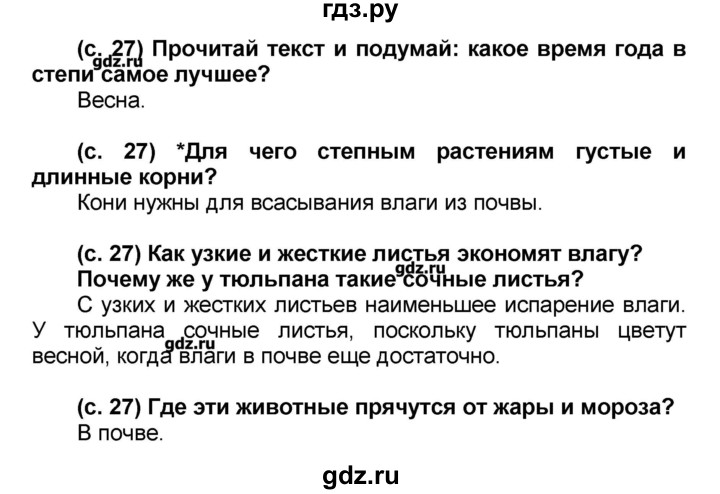 гдз.ру

(с. 27) Прочитай текст и подумай: какое время года в степи самое лучшее?
gdz.ru
Весна.

(с. 27) *Для чего степным растениям густые и длинные корни?
Кони нужны для всасывания влаги из почвы.

(с. 27) Как узкие и жесткие листья экономят влагу? Почему же у тюльпана такие сочные листья?
gdz.ru
С узких и жестких листьев наименьшее испарение влаги. У тюльпана сочные листья, поскольку тюльпаны цветут весной, когда влаги в почве еще достаточно.
gdz.ru

(с. 27) Где эти животные прячутся от жары и мороза?
В почве.

gdz.ru